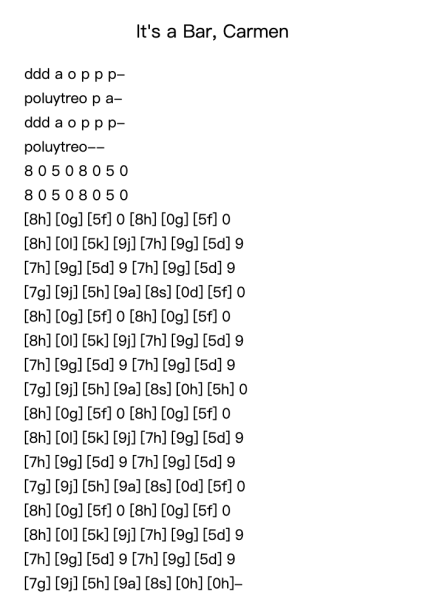 It's a Bar, Carmen

ddd a o p p p–
poluytreo p a–
ddd a o p p p–
poluytreo––
8 0 5 0 8 0 5 0
8 0 5 0 8 0 5 0
[8h] [0g] [5f] 0 [8h] [0g] [5f] 0
[8h] [0l] [5k] [9j] [7h] [9g] [5d] 9
[7h] [9g] [5d] 9 [7h] [9g] [5d] 9
[7g] [9j] [5h] [9a] [8s] [0d] [5f] 0
[8h] [0g] [5f] 0 [8h] [0g] [5f] 0
[8h] [0l] [5k] [9j] [7h] [9g] [5d] 9
[7h] [9g] [5d] 9 [7h] [9g] [5d] 9
[7g] [9j] [5h] [9a] [8s] [0h] [5h] 0
[8h] [0g] [5f] 0 [8h] [0g] [5f] 0
[8h] [0l] [5k] [9j] [7h] [9g] [5d] 9
[7h] [9g] [5d] 9 [7h] [9g] [5d] 9
[7g] [9j] [5h] [9a] [8s] [0d] [5f] 0
[8h] [0g] [5f] 0 [8h] [0g] [5f] 0
[8h] [0l] [5k] [9j] [7h] [9g] [5d] 9
[7h] [9g] [5d] 9 [7h] [9g] [5d] 9
[7g] [9j] [5h] [9a] [8s] [0h] [0h]–